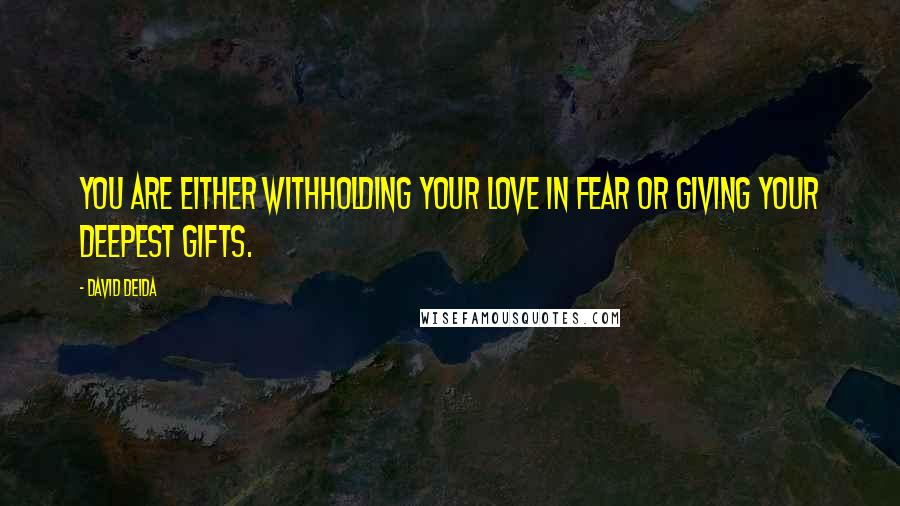 YOU ARE EITHER WITHHOLDING YOUR LOVE IN FEAR OR GIVING YOUR DEEPEST GIFTS.

- DAVID DEIDA

WISEFAMOUSQUOTES.COM